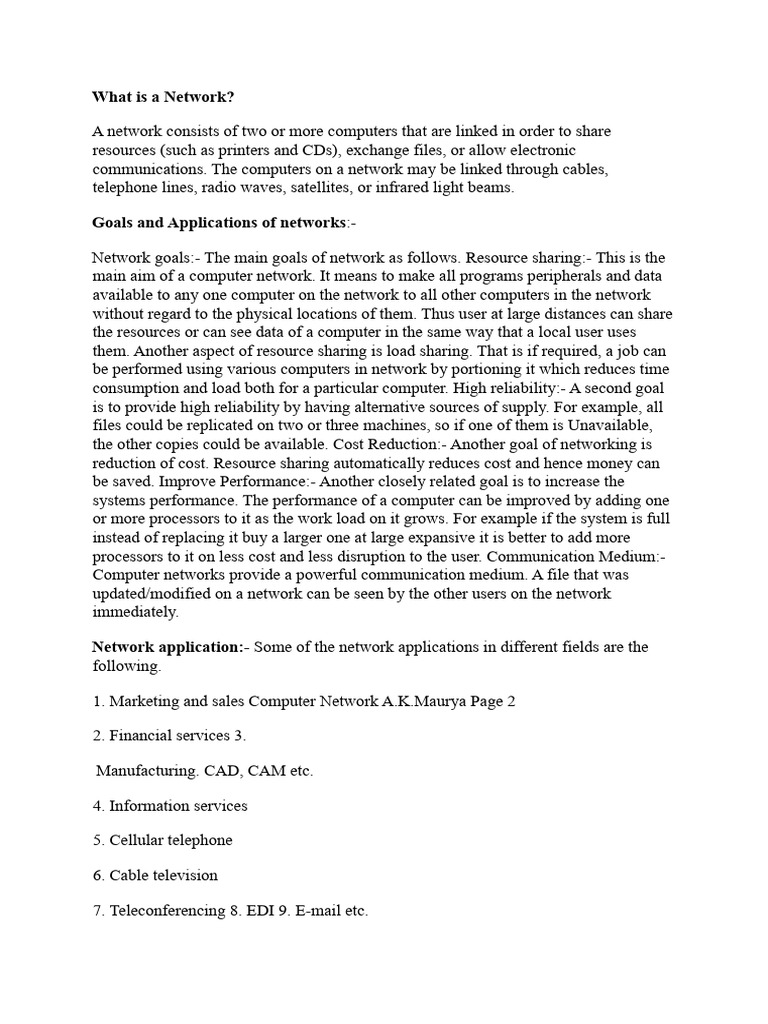 What is a Network?

A network consists of two or more computers that are linked in order to share resources (such as printers and CDs), exchange files, or allow electronic communications. The computers on a network may be linked through cables, telephone lines, radio waves, satellites, or infrared light beams.

Goals and Applications of networks:-

Network goals:- The main goals of network as follows. Resource sharing:- This is the main aim of a computer network. It means to make all programs peripherals and data available to any one computer on the network to all other computers in the network without regard to the physical locations of them. Thus user at large distances can share the resources or can see data of a computer in the same way that a local user uses them. Another aspect of resource sharing is load sharing. That is if required, a job can be performed using various computers in network by portioning it which reduces time consumption and load both for a particular computer. High reliability:- A second goal is to provide high reliability by having alternative sources of supply. For example, all files could be replicated on two or three machines, so if one of them is Unavailable, the other copies could be available. Cost Reduction:- Another goal of networking is reduction of cost. Resource sharing automatically reduces cost and hence money can be saved. Improve Performance:- Another closely related goal is to increase the systems performance. The performance of a computer can be improved by adding one or more processors to it as the work load on it grows. For example if the system is full instead of replacing it buy a larger one at large expansive it is better to add more processors to it on less cost and less disruption to the user. Communication Medium:- Computer networks provide a powerful communication medium. A file that was updated/modified on a network can be seen by the other users on the network immediately.

Network application:- Some of the network applications in different fields are the following.

1. Marketing and sales Computer Network A.K.Maurya Page 2

2. Financial services 3.

Manufacturing. CAD, CAM etc.

4. Information services

5. Cellular telephone

6. Cable television

7. Teleconferencing 8. EDI 9. E-mail etc.